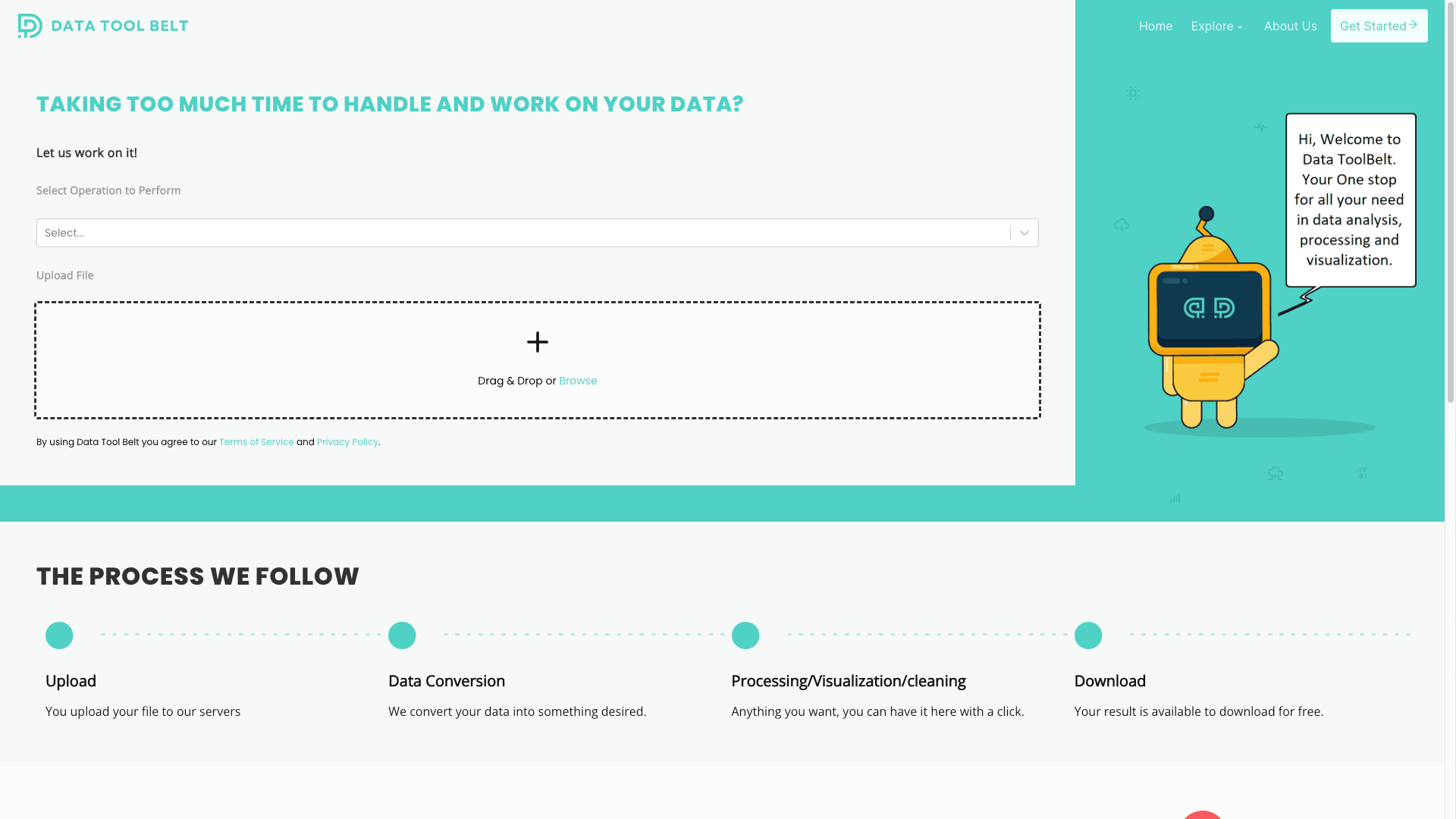 DATA TOOL BELT

Home Explore About Us Get Started

TAKING TOO MUCH TIME TO HANDLE AND WORK ON YOUR DATA?

Let us work on it!

Select Operation to Perform

Select...

Upload File

+

Drag & Drop or Browse

By using Data Tool Belt you agree to our Terms of Service and Privacy Policy.

Hi, Welcome to Data ToolBelt. Your One stop for all your need in data analysis, processing and visualization.

THE PROCESS WE FOLLOW

Upload

You upload your file to our servers

Data Conversion

We convert your data into something desired.

Processing/Visualization/cleaning

Anything you want, you can have it here with a click.

Download

Your result is available to download for free.